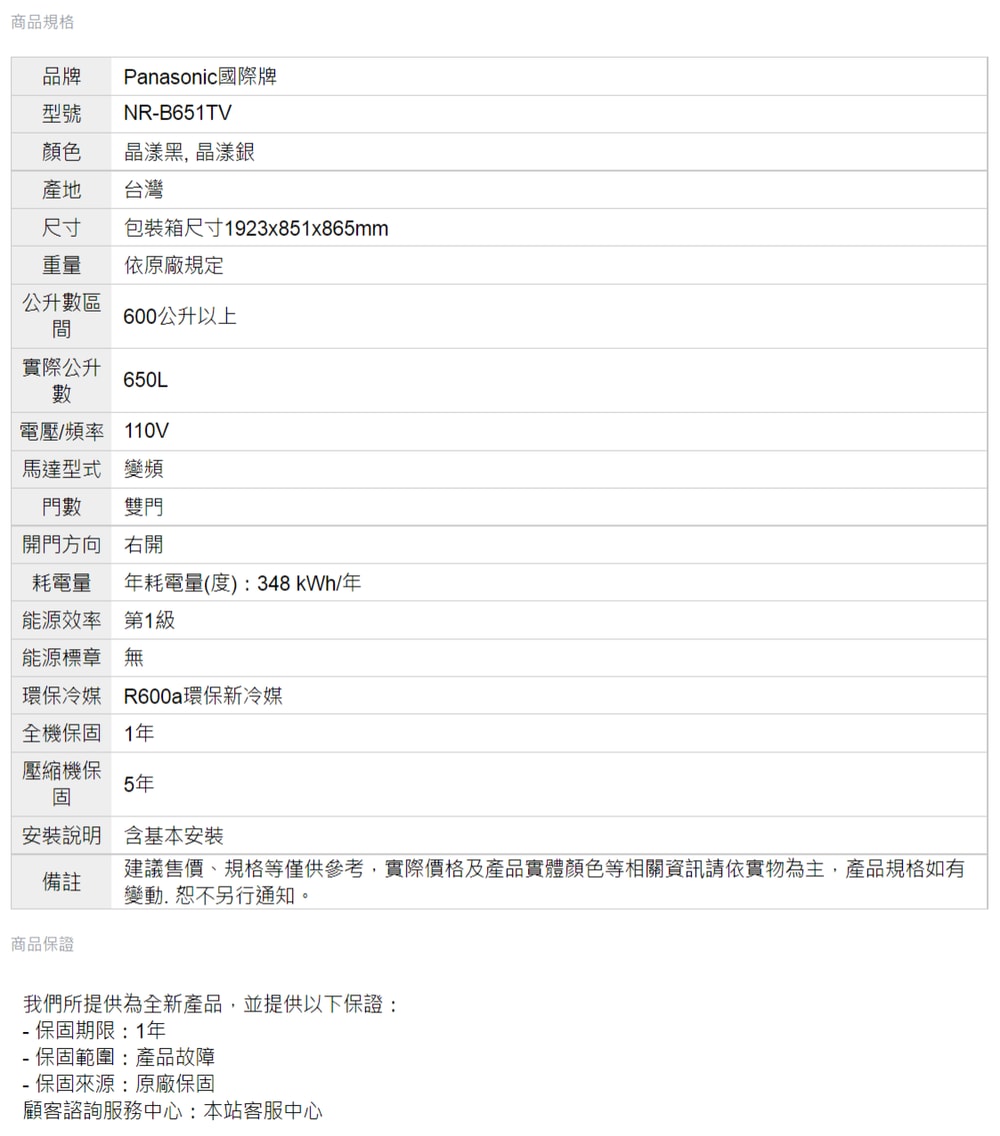 商品規格

| 品牌 | Panasonic國際牌 |
|---|---|
| 型號 | NR-B651TV |
| 顏色 | 晶漾黑, 晶漾銀 |
| 產地 | 台灣 |
| 尺寸 | 包裝箱尺寸1923x851x865mm |
| 重量 | 依原廠規定 |
| 公升數區間 | 600公升以上 |
| 實際公升數 | 650L |
| 電壓/頻率 | 110V |
| 馬達型式 | 變頻 |
| 門數 | 雙門 |
| 開門方向 | 右開 |
| 耗電量 | 年耗電量(度)：348 kWh/年 |
| 能源效率 | 第1級 |
| 能源標章 | 無 |
| 環保冷媒 | R600a環保新冷媒 |
| 全機保固 | 1年 |
| 壓縮機保固 | 5年 |
| 安裝說明 | 含基本安裝 |
| 備註 | 建議售價、規格等僅供參考，實際價格及產品實體顏色等相關資訊請依實物為主，產品規格如有變動. 恕不另行通知。 |

商品保證

我們所提供為全新產品，並提供以下保證：
- 保固期限：1年
- 保固範圍：產品故障
- 保固來源：原廠保固
顧客諮詢服務中心：本站客服中心